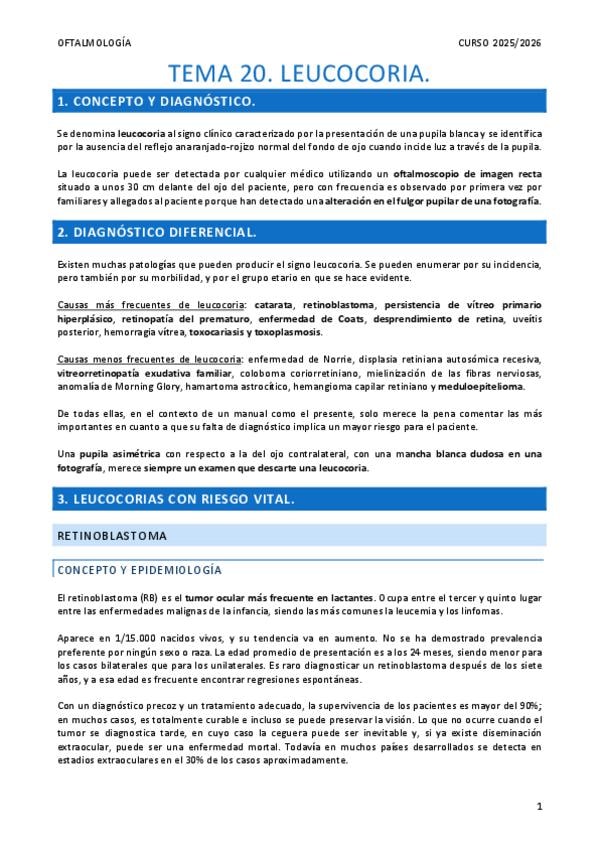 OFTALMOLOGÍA

CURSO 2025/2026

TEMA 20. LEUCOCORIA.

1. CONCEPTO Y DIAGNÓSTICO.

Se denomina leucocoria al signo clínico caracterizado por la presentación de una pupila blanca y se identifica por la ausencia del reflejo anaranjado-rojizo normal del fondo de ojo cuando incide luz a través de la pupila.

La leucocoria puede ser detectada por cualquier médico utilizando un oftalmoscopio de imagen recta situado a unos 30 cm delante del ojo del paciente, pero con frecuencia es observado por primera vez por familiares y allegados al paciente porque han detectado una alteración en el fulgor pupilar de una fotografía.

2. DIAGNÓSTICO DIFERENCIAL.

Existen muchas patologías que pueden producir el signo leucocoria. Se pueden enumerar por su incidencia, pero también por su morbilidad, y por el grupo etario en que se hace evidente.

Causas más frecuentes de leucocoria: catarata, retinoblastoma, persistencia de vítreo primario hiperplásico, retinopatía del prematuro, enfermedad de Coats, desprendimiento de retina, uveítis posterior, hemorragia vítrea, toxocariasis y toxoplasmosis.

Causas menos frecuentes de leucocoria: enfermedad de Norrie, displasia retiniana autosómica recesiva, vitreorretinopatía exudativa familiar, coloboma coriorretiniano, mielinización de las fibras nerviosas, anomalía de Morning Glory, hamartoma astrocítico, hemangioma capilar retiniano y meduloepitelioma.

De todas ellas, en el contexto de un manual como el presente, solo merece la pena comentar las más importantes en cuanto a que su falta de diagnóstico implica un mayor riesgo para el paciente.

Una pupila asimétrica con respecto a la del ojo contralateral, con una mancha blanca dudosa en una fotografía, merece siempre un examen que descarte una leucocoria.

3. LEUCOCORIAS CON RIESGO VITAL.

RETINOBLASTOMA

CONCEPTO Y EPIDEMIOLOGÍA

El retinoblastoma (RB) es el tumor ocular más frecuente en lactantes. Ocupa entre el tercer y quinto lugar entre las enfermedades malignas de la infancia, siendo las más comunes la leucemia y los linfomas.

Aparece en 1/15.000 nacidos vivos, y su tendencia va en aumento. No se ha demostrado prevalencia preferente por ningún sexo o raza. La edad promedio de presentación es a los 24 meses, siendo menor para los casos bilaterales que para los unilaterales. Es raro diagnosticar un retinoblastoma después de los siete años, y a esa edad es frecuente encontrar regresiones espontáneas.

Con un diagnóstico precoz y un tratamiento adecuado, la supervivencia de los pacientes es mayor del 90%; en muchos casos, es totalmente curable e incluso se puede preservar la visión. Lo que no ocurre cuando el tumor se diagnostica tarde, en cuyo caso la ceguera puede ser inevitable y, si ya existe diseminación extraocular, puede ser una enfermedad mortal. Todavía en muchos países desarrollados se detecta en estadios extraoculares en el 30% de los casos aproximadamente.

1